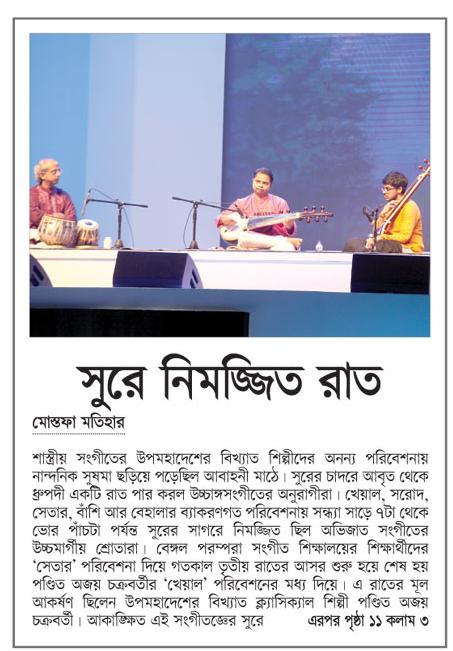 সুরে নিমজ্জিত রাত

মোস্তফা মতিহার

শাস্ত্রীয় সংগীতের উপমহাদেশের বিখ্যাত শিল্পীদের অনন্য পরিবেশনায় নান্দনিক সুষমা ছড়িয়ে পড়েছিল আবাহনী মাঠে। সুরের চাদরে আবৃত থেকে ধ্রুপদী একটি রাত পার করল উচ্চাঙ্গসংগীতের অনুরাগীরা। খেয়াল, সরোদ, সেতার, বাঁশি আর বেহালার ব্যাকরণগত পরিবেশনায় সন্ধ্যা সাড়ে ৭টা থেকে ভোর পাঁচটা পর্যন্ত সুরের সাগরে নিমজ্জিত ছিল অভিজাত সংগীতের উচ্চমার্গীয় শ্রোতারা। বেঙ্গল পরম্পরা সংগীত শিক্ষালয়ের শিক্ষার্থীদের 'সেতার' পরিবেশনা দিয়ে গতকাল তৃতীয় রাতের আসর শুরু হয়ে শেষ হয় পণ্ডিত অজয় চক্রবর্তীর 'খেয়াল' পরিবেশনের মধ্য দিয়ে। এ রাতের মূল আকর্ষণ ছিলেন উপমহাদেশের বিখ্যাত ক্ল্যাসিক্যাল শিল্পী পণ্ডিত অজয় চক্রবর্তী। আকাঙ্ক্ষিত এই সংগীতজ্ঞের সুরে এরপর পৃষ্ঠা ১১ কলাম ৩